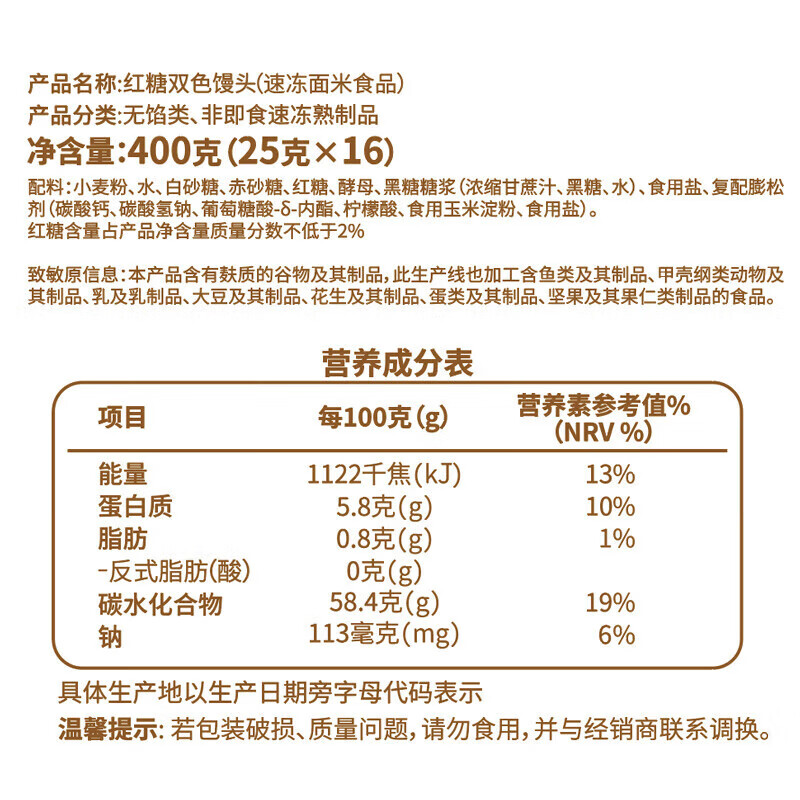 产品名称:红糖双色馒头(速冻面米食品)
产品分类:无馅类、非即食速冻熟制品
净含量:400克(25克×16)
配料:小麦粉、水、白砂糖、赤砂糖、红糖、酵母、黑糖糖浆(浓缩甘蔗汁、黑糖、水)、食用盐、复配膨松剂(碳酸钙、碳酸氢钠、葡萄糖酸-δ-内酯、柠檬酸、食用玉米淀粉、食用盐)。
红糖含量占产品净含量质量分数不低于2%

致敏原信息:本产品含有麸质的谷物及其制品,此生产线也加工含鱼类及其制品、甲壳纲类动物及其制品、乳及乳制品、大豆及其制品、花生及其制品、蛋类及其制品、坚果及其果仁类制品的食品。

营养成分表

| 项目 | 每100克(g) | 营养素参考值% (NRV %) |
|---|---|---|
| 能量 | 1122千焦(kJ) | 13% |
| 蛋白质 | 5.8克(g) | 10% |
| 脂肪 | 0.8克(g) | 1% |
| -反式脂肪(酸) | 0克(g) | |
| 碳水化合物 | 58.4克(g) | 19% |
| 钠 | 113毫克(mg) | 6% |

具体生产地以生产日期旁字母代码表示
温馨提示:若包装破损、质量问题,请勿食用,并与经销商联系调换。